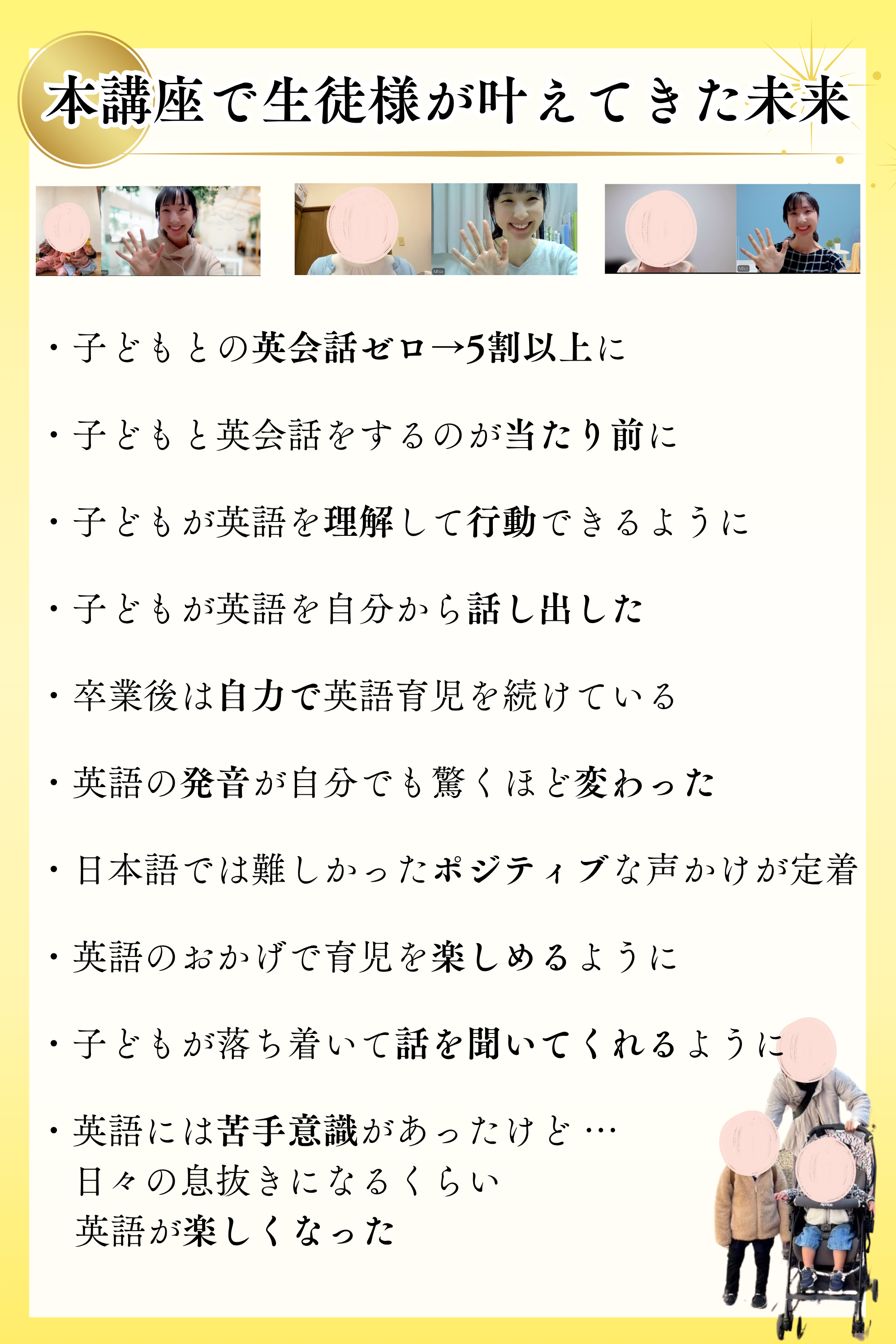 本講座で生徒様が叶えてきた未来

• 子どもとの英会話ゼロ→5割以上に

• 子どもと英会話をするのが当たり前に

• 子どもが英語を理解して行動できるように

• 子どもが英語を自分から話し出した

• 卒業後は自力で英語育児を続けている

• 英語の発音が自分でも驚くほど変わった

• 日本語では難しかったポジティブな声かけが定着

• 英語のおかげで育児を楽しめるように

• 子どもが落ち着いて話を聞いてくれるように

• 英語には苦手意識があったけど…
日々の息抜きになるくらい
英語が楽しくなった